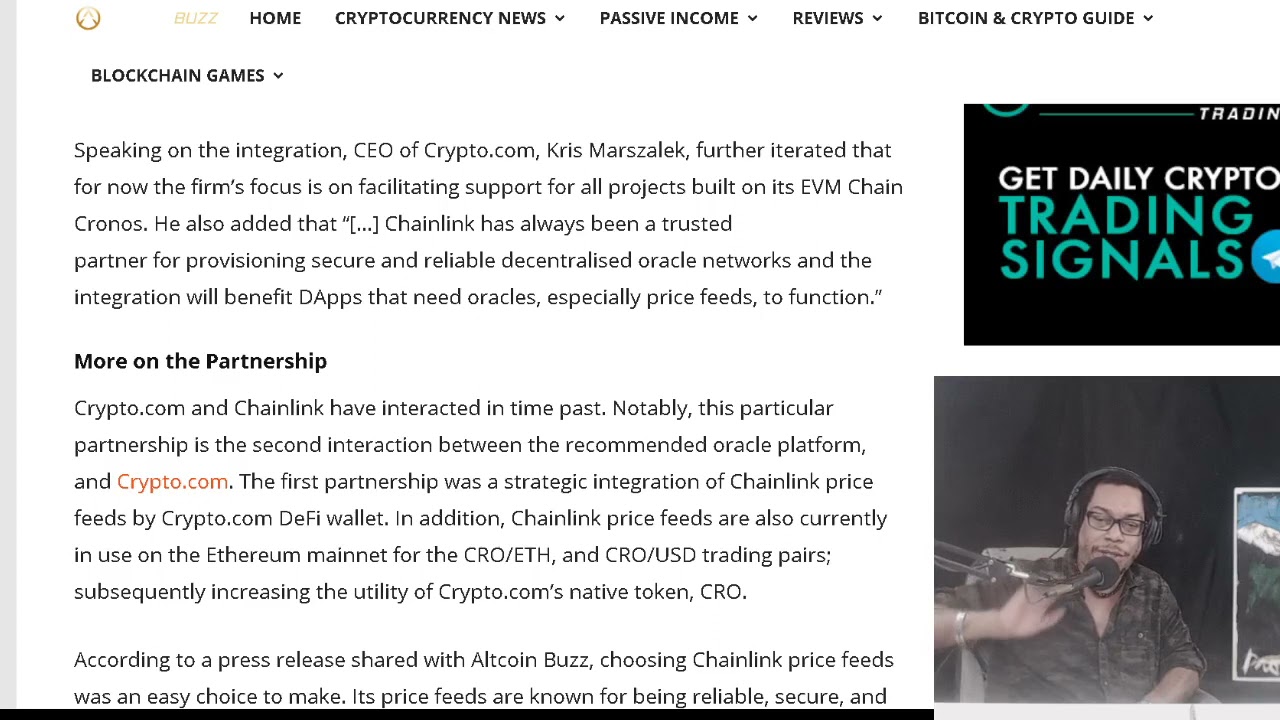 BUZZ HOME CRYPTOCURRENCY NEWS PASSIVE INCOME REVIEWS BITCOIN & CRYPTO GUIDE

BLOCKCHAIN GAMES

Speaking on the integration, CEO of Crypto.com, Kris Marszalek, further iterated that for now the firm's focus is on facilitating support for all projects built on its EVM Chain Cronos. He also added that "[…] Chainlink has always been a trusted partner for provisioning secure and reliable decentralised oracle networks and the integration will benefit DApps that need oracles, especially price feeds, to function."

More on the Partnership

Crypto.com and Chainlink have interacted in time past. Notably, this particular partnership is the second interaction between the recommended oracle platform, and Crypto.com. The first partnership was a strategic integration of Chainlink price feeds by Crypto.com DeFi wallet. In addition, Chainlink price feeds are also currently in use on the Ethereum mainnet for the CRO/ETH, and CRO/USD trading pairs; subsequently increasing the utility of Crypto.com's native token, CRO.

According to a press release shared with Altcoin Buzz, choosing Chainlink price feeds was an easy choice to make. Its price feeds are known for being reliable, secure, and

TRADIN

GET DAILY CRYPTO TRADING SIGNALS